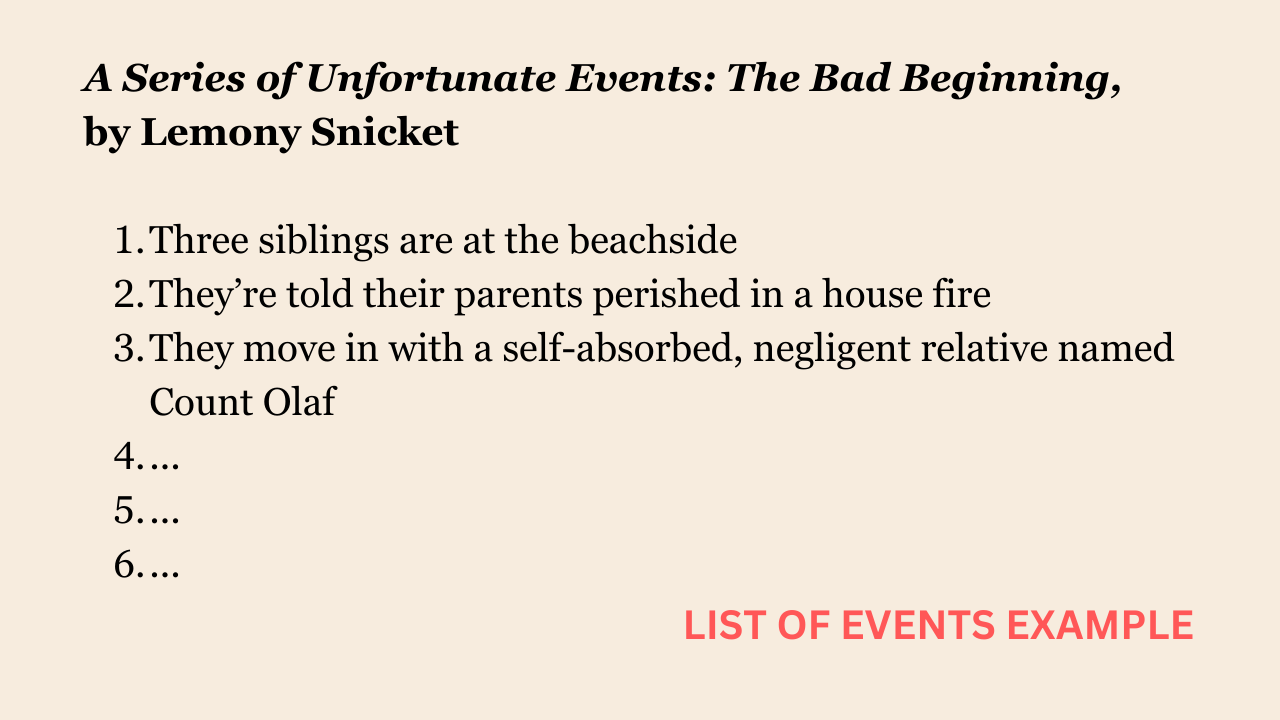 A Series of Unfortunate Events: The Bad Beginning, by Lemony Snicket

1. Three siblings are at the beachside
2. They're told their parents perished in a house fire
3. They move in with a self-absorbed, negligent relative named Count Olaf
4. …
5. …
6. …

LIST OF EVENTS EXAMPLE